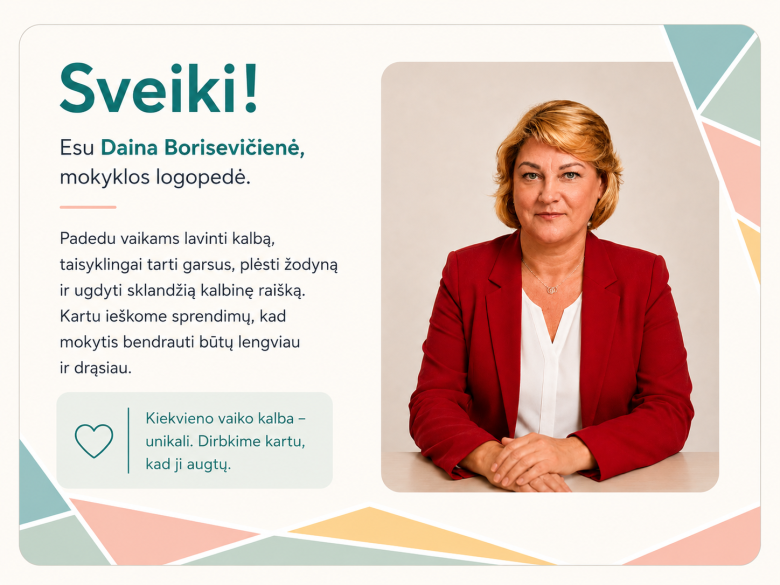 Sveiki!

Esu Daina Borisevičienė, mokyklos logopedė.

Padedu vaikams lavinti kalbą, taisyklingai tarti garsus, plėsti žodyną ir ugdyti sklandžią kalbinę raišką. Kartu ieškome sprendimų, kad mokytis bendrauti būtų lengviau ir drąsiau.

Kiekvieno vaiko kalba – unikali. Dirbkime kartu, kad ji augtų.